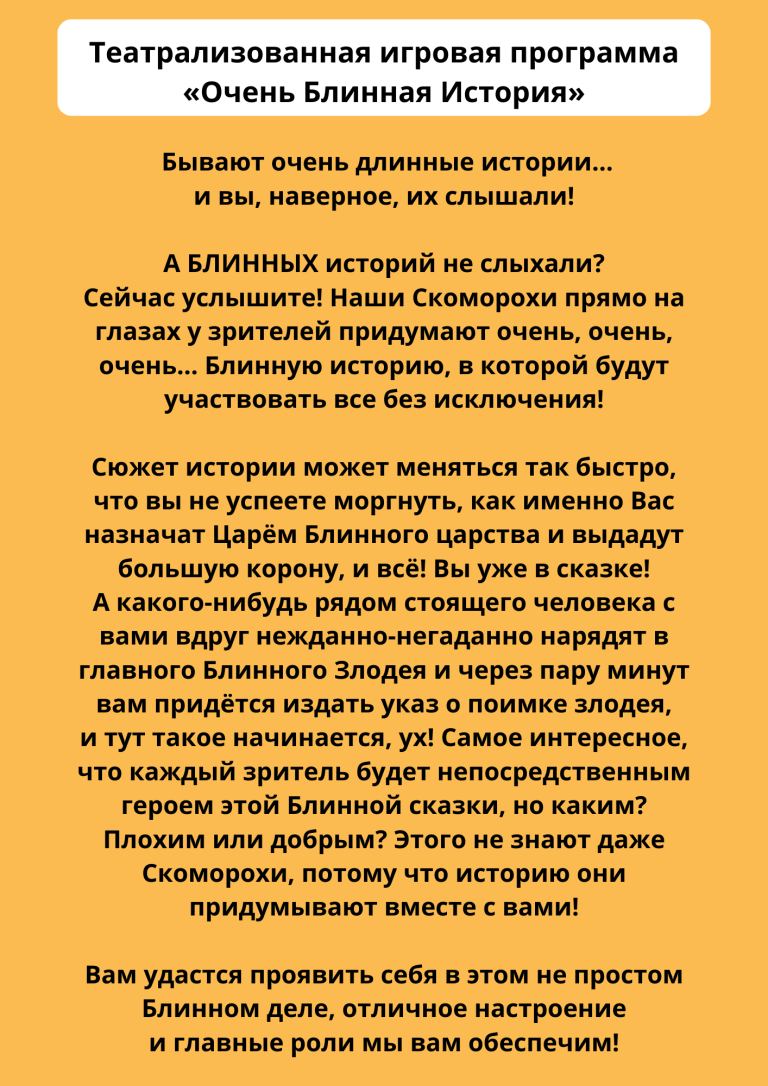 Театрализованная игровая программа «Очень Блинная История»

Бывают очень длинные истории... и вы, наверное, их слышали!

А БЛИННЫХ историй не слыхали? Сейчас услышите! Наши Скоморохи прямо на глазах у зрителей придумают очень, очень, очень... Блинную историю, в которой будут участвовать все без исключения!

Сюжет истории может меняться так быстро, что вы не успеете моргнуть, как именно Вас назначат Царём Блинного царства и выдадут большую корону, и всё! Вы уже в сказке! А какого-нибудь рядом стоящего человека с вами вдруг нежданно-негаданно нарядят в главного Блинного Злодея и через пару минут вам придётся издать указ о поимке злодея, и тут такое начинается, ух! Самое интересное, что каждый зритель будет непосредственным героем этой Блинной сказки, но каким? Плохим или добрым? Этого не знают даже Скоморохи, потому что историю они придумывают вместе с вами!

Вам удастся проявить себя в этом не простом Блинном деле, отличное настроение и главные роли мы вам обеспечим!